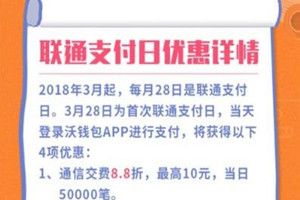 联通支付日优惠详情

2018年3月起，每月28日是联通支付日。3月28日为首次联通支付日，当天登录沃钱包APP进行支付，将获得以下4项优惠：

1、通信交费8.8折，最高10元，当日50000笔。